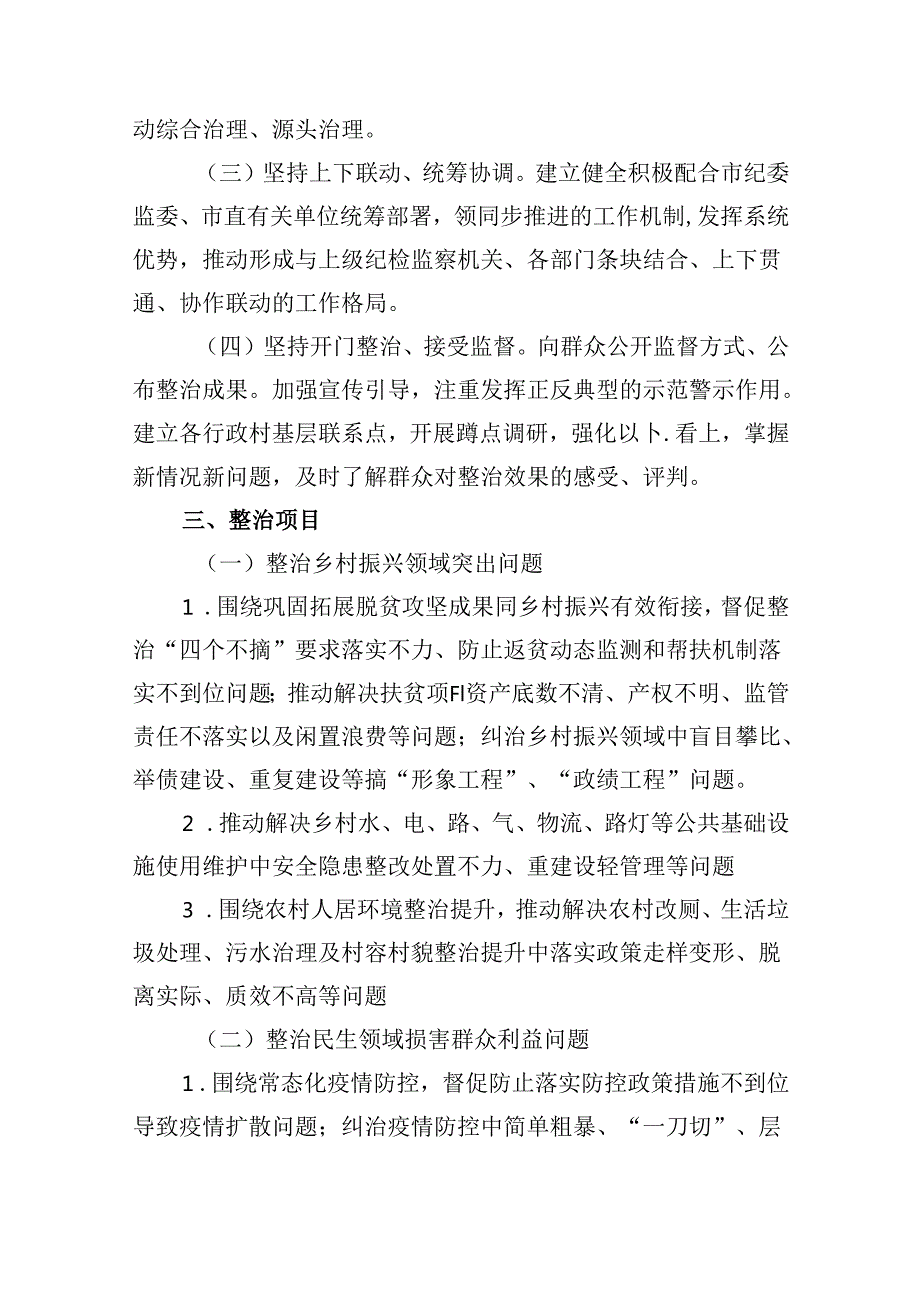 动综合治理、源头治理。

（三）坚持上下联动、统筹协调。建立健全积极配合市纪委监委、市直有关单位统筹部署，领同步推进的工作机制，发挥系统优势，推动形成与上级纪检监察机关、各部门条块结合、上下贯通、协作联动的工作格局。

（四）坚持开门整治、接受监督。向群众公开监督方式、公布整治成果。加强宣传引导，注重发挥正反典型的示范警示作用。建立各行政村基层联系点，开展蹲点调研，强化以卜.看上，掌握新情况新问题，及时了解群众对整治效果的感受、评判。

三、整治项目

（一）整治乡村振兴领域突出问题

1．围绕巩固拓展脱贫攻坚成果同乡村振兴有效衔接，督促整治“四个不摘”要求落实不力、防止返贫动态监测和帮扶机制落实不到位问题;推动解决扶贫项FI资产底数不清、产权不明、监管责任不落实以及闲置浪费等问题；纠治乡村振兴领域中盲目攀比、举债建设、重复建设等搞“形象工程”、“政绩工程”问题。

2．推动解决乡村水、电、路、气、物流、路灯等公共基础设施使用维护中安全隐患整改处置不力、重建设轻管理等问题

3．围绕农村人居环境整治提升，推动解决农村改厕、生活垃圾处理、污水治理及村容村貌整治提升中落实政策走样变形、脱离实际、质效不高等问题

（二）整治民生领域损害群众利益问题

1．围绕常态化疫情防控，督促防止落实防控政策措施不到位导致疫情扩散问题；纠治疫情防控中简单粗暴、“一刀切”、层